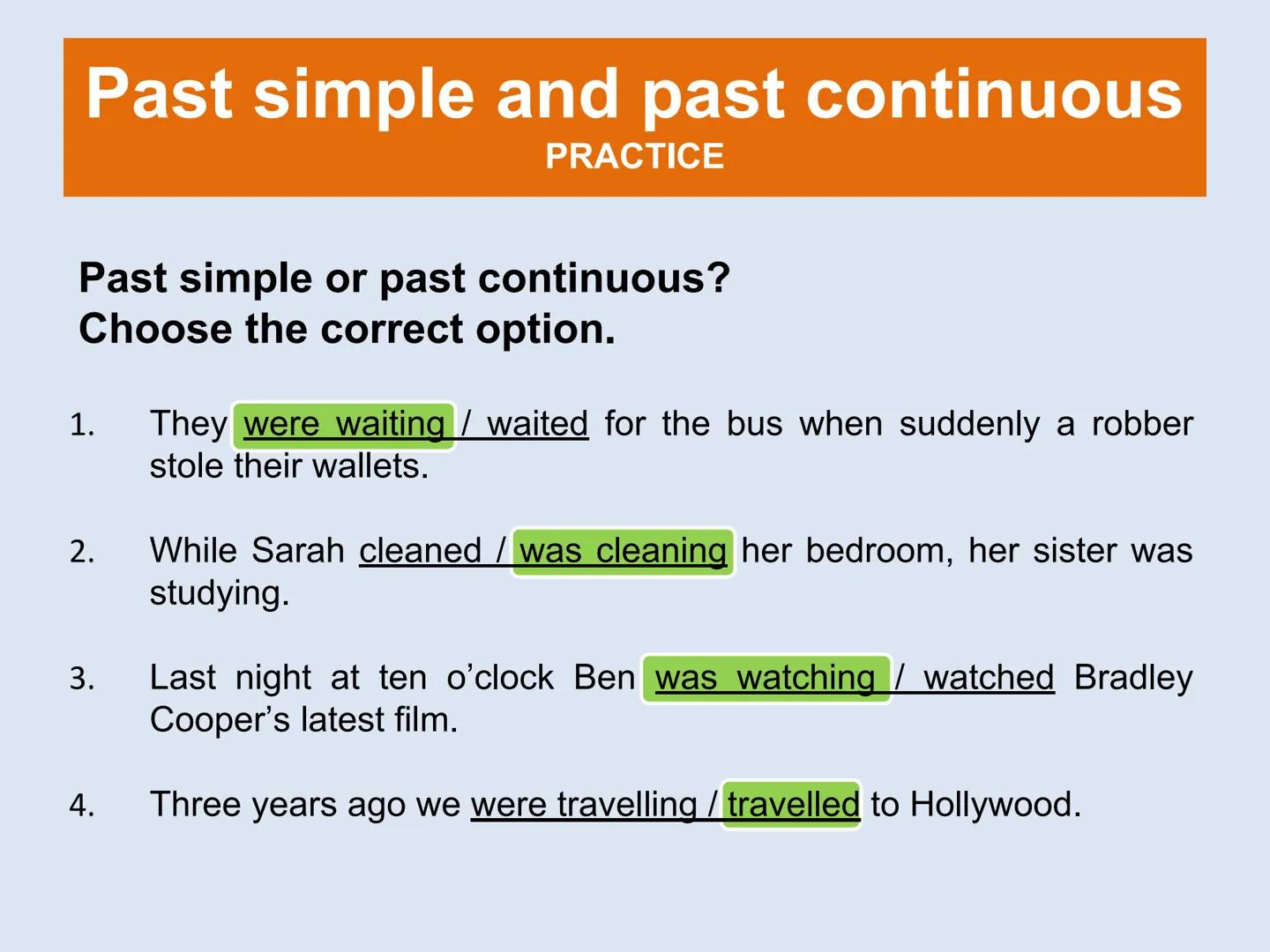 Past simple and past continuous
PRACTICE

Past simple or past continuous?
Choose the correct option.

1. They were waiting / waited for the bus when suddenly a robber stole their wallets.

2. While Sarah cleaned / was cleaning her bedroom, her sister was studying.

3. Last night at ten o'clock Ben was watching / watched Bradley Cooper's latest film.

4. Three years ago we were travelling / travelled to Hollywood.